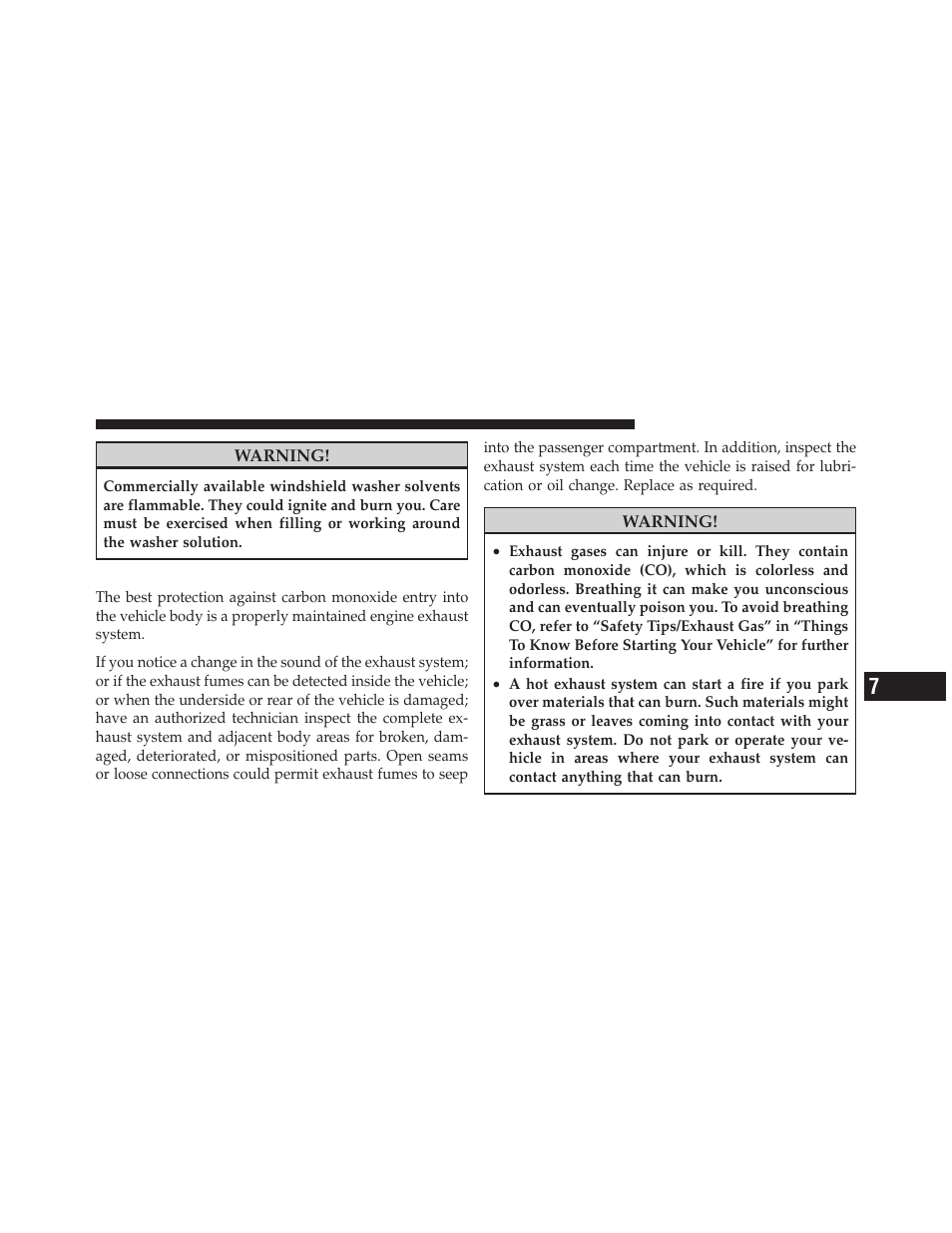 WARNING!

Commercially available windshield washer solvents are flammable. They could ignite and burn you. Care must be exercised when filling or working around the washer solution.

The best protection against carbon monoxide entry into the vehicle body is a properly maintained engine exhaust system.

If you notice a change in the sound of the exhaust system; or if the exhaust fumes can be detected inside the vehicle; or when the underside or rear of the vehicle is damaged; have an authorized technician inspect the complete exhaust system and adjacent body areas for broken, damaged, deteriorated, or mispositioned parts. Open seams or loose connections could permit exhaust fumes to seep into the passenger compartment. In addition, inspect the exhaust system each time the vehicle is raised for lubrication or oil change. Replace as required.

WARNING!

• Exhaust gases can injure or kill. They contain carbon monoxide (CO), which is colorless and odorless. Breathing it can make you unconscious and can eventually poison you. To avoid breathing CO, refer to “Safety Tips/Exhaust Gas” in “Things To Know Before Starting Your Vehicle” for further information.
• A hot exhaust system can start a fire if you park over materials that can burn. Such materials might be grass or leaves coming into contact with your exhaust system. Do not park or operate your vehicle in areas where your exhaust system can contact anything that can burn.

7